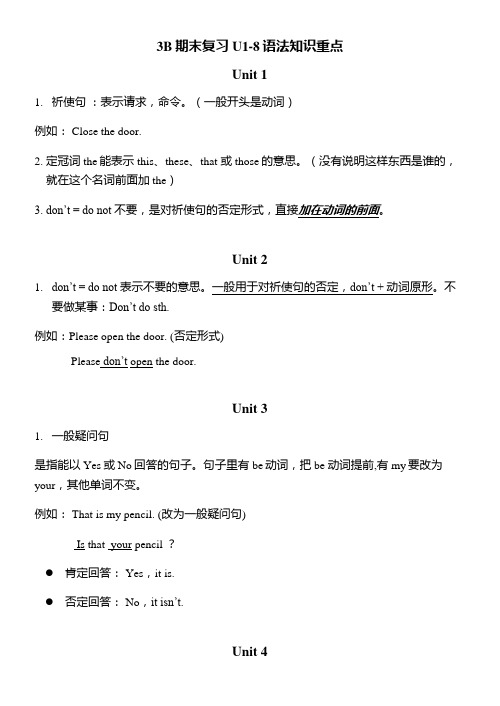 3B 期末复习 U1-8 语法知识重点

Unit 1

1. 祈使句 ：表示请求，命令。（一般开头是动词）

例如： Close the door.

2. 定冠词 the 能表示 this、these、that 或 those 的意思。（没有说明这样东西是谁的，就在这个名词前面加 the）

3. don't = do not 不要，是对祈使句的否定形式，直接加在动词的前面。

Unit 2

1. don't = do not 表示不要的意思。一般用于对祈使句的否定，don't + 动词原形。不要做某事：Don't do sth.

例如：Please open the door. (否定形式)

Please don't open the door.

Unit 3

1. 一般疑问句

是指能以 Yes 或 No 回答的句子。句子里有 be 动词，把 be 动词提前,有 my 要改为 your，其他单词不变。

例如： That is my pencil. (改为一般疑问句)

Is that your pencil ？

● 肯定回答： Yes，it is.

● 否定回答： No，it isn't.

Unit 4